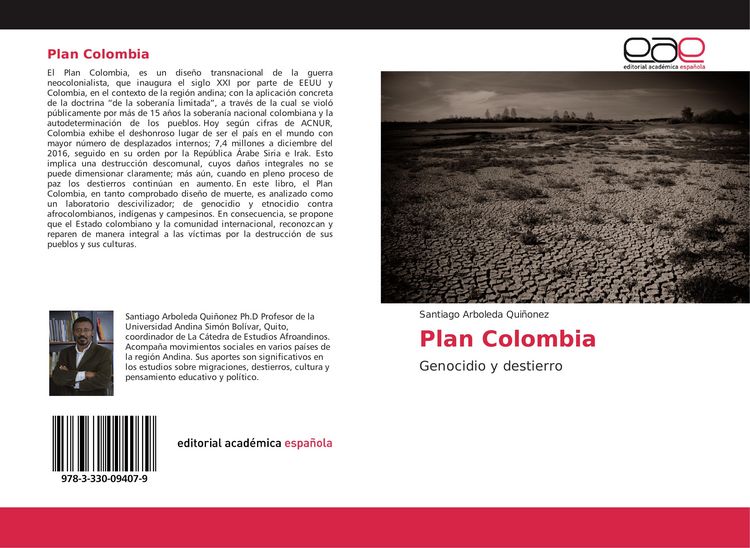 Plan Colombia

El Plan Colombia, es un diseño transnacional de la guerra neocolonialista, que inaugura el siglo XXI por parte de EEUU y Colombia, en el contexto de la región andina; con la aplicación concreta de la doctrina "de la soberanía limitada", a través de la cual se violó públicamente por más de 15 años la soberanía nacional colombiana y la autodeterminación de los pueblos. Hoy según cifras de ACNUR, Colombia exhibe el deshonroso lugar de ser el país en el mundo con mayor número de desplazados internos; 7,4 millones a diciembre del 2016, seguido en su orden por la República Árabe Siria e Irak. Esto implica una destrucción descomunal, cuyos daños integrales no se puede dimensionar claramente; más aún, cuando en pleno proceso de paz los destierros continúan en aumento. En este libro, el Plan Colombia, en tanto comprobado diseño de muerte, es analizado como un laboratorio descivilizador; de genocidio y etnocidio contra afrocolombianos, indígenas y campesinos. En consecuencia, se propone que el Estado colombiano y la comunidad internacional, reconozcan y reparen de manera integral a las víctimas por la destrucción de sus pueblos y sus culturas.

Santiago Arboleda Quiñonez Ph.D Profesor de la Universidad Andina Simón Bolívar, Quito, coordinador de La Cátedra de Estudios Afroandinos. Acompaña movimientos sociales en varios países de la región Andina. Sus aportes son significativos en los estudios sobre migraciones, destierros, cultura y pensamiento educativo y político.

978-3-330-09407-9

editorial académica española

eae
editorial académica española

Santiago Arboleda Quiñonez

Plan Colombia

Genocidio y destierro